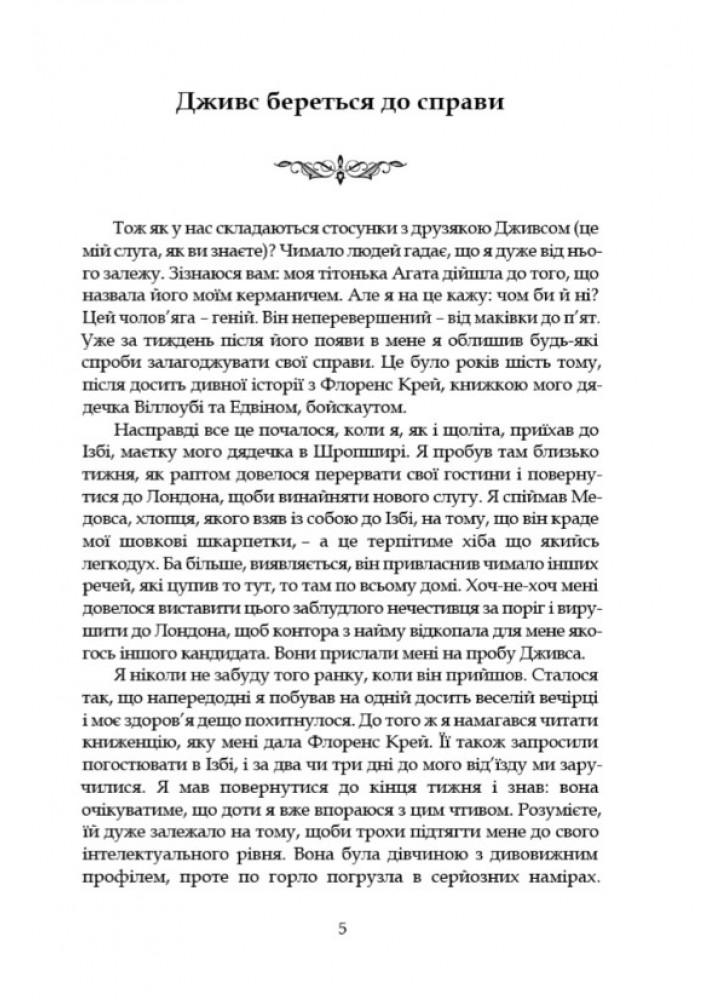 Дживс береться до справи

Тож як у нас складаються стосунки з друзякою Дживсом (це мій слуга, як ви знаєте)? Чимало людей гадає, що я дуже від нього залежу. Зізнаюся вам: моя тітонька Агата дійшла до того, що назвала його моїм керманичем. Але я на це кажу: чом би й ні? Цей чолов'яга – геній. Він неперевершений – від маківки до п'ят. Уже за тиждень після його появи в мене я облишив будь-які спроби залагоджувати свої справи. Це було років шість тому, після досить дивної історії з Флоренс Крей, книжкою мого дядечка Віллоубі та Едвіном, бойскаутом.

Насправді все це почалося, коли я, як і щоліта, приїхав до Ізбі, маєтку мого дядечка в Шропширі. Я пробув там близько тижня, як раптом довелося перервати свої гостини і повернутися до Лондона, щоби винайняти нового слугу. Я спіймав Медовса, хлопця, якого взяв із собою до Ізбі, на тому, що він краде мої шовкові шкарпетки, – а це терпітиме хіба що якийсь легкодух. Ба більше, виявляється, він привласнив чимало інших речей, які цупив то тут, то там по всьому домі. Хоч-не-хоч мені довелося виставити цього заблудлого нечестивця за поріг і вирушити до Лондона, щоб контора з найму відкопала для мене якогось іншого кандидата. Вони прислали мені на пробу Дживса.

Я ніколи не забуду того ранку, коли він прийшов. Сталося так, що напередодні я побував на одній досить веселій вечірці і моє здоров'я дещо похитнулося. До того ж я намагався читати книженцію, яку мені дала Флоренс Крей. Її також запросили погостювати в Ізбі, і за два чи три дні до мого від'їзду ми заручилися. Я мав повернутися до кінця тижня і знав: вона очікуватиме, що доти я вже впораюся з цим чтивом. Розумієте, їй дуже залежало на тому, щоби трохи підтягти мене до свого інтелектуального рівня. Вона була дівчиною з дивовижним профілем, проте по горло погрузла в серйозних намірах.

5